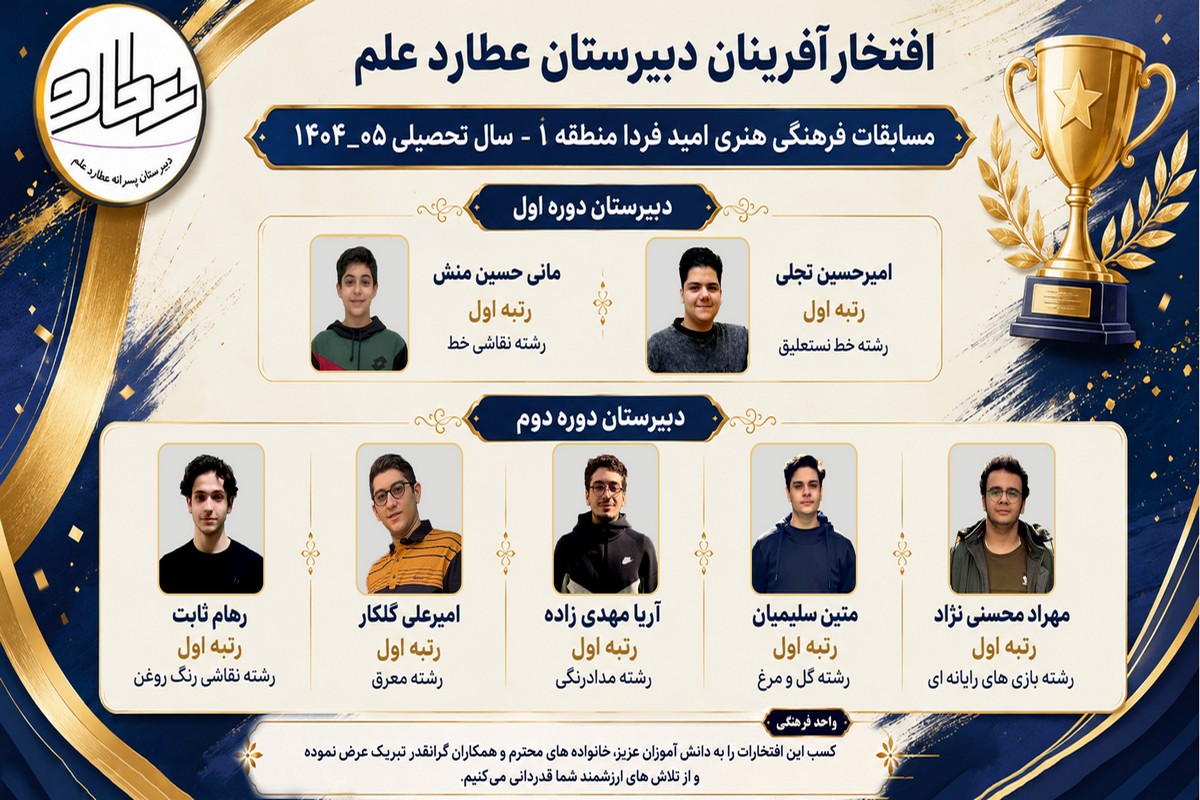 عطارد
دبیرستان پسرانه عطارد علم

افتخار آفرینان دبیرستان عطارد علم

مسابقات فرهنگی هنری امید فردا منطقه ۱ - سال تحصیلی ۰۵_۱۴۰۴

دبیرستان دوره اول

امیرحسین تجلی
رتبه اول
رشته خط نستعلیق

مانی حسین منش
رتبه اول
رشته نقاشی خط

دبیرستان دوره دوم

مهراد محسنی نژاد
رتبه اول
رشته بازی های رایانه ای

متین سلیمیان
رتبه اول
رشته گل و مرغ

آریا مهدی زاده
رتبه اول
رشته مدادرنگی

امیرعلی گلکار
رتبه اول
رشته معرق

رهام ثابت
رتبه اول
رشته نقاشی رنگ روغن

واحد فرهنگی
کسب این افتخارات را به دانش آموزان عزیز، خانواده های محترم و همکاران گرانقدر تبریک عرض نموده و از تلاش های ارزشمند شما قدردانی می کنیم.